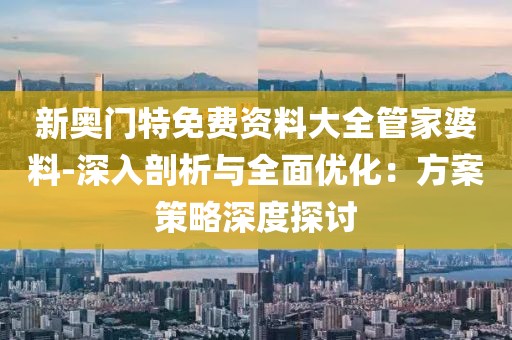 新奥门特免费资料大全管家婆料-深入剖析与全面优化：方案策略深度探讨